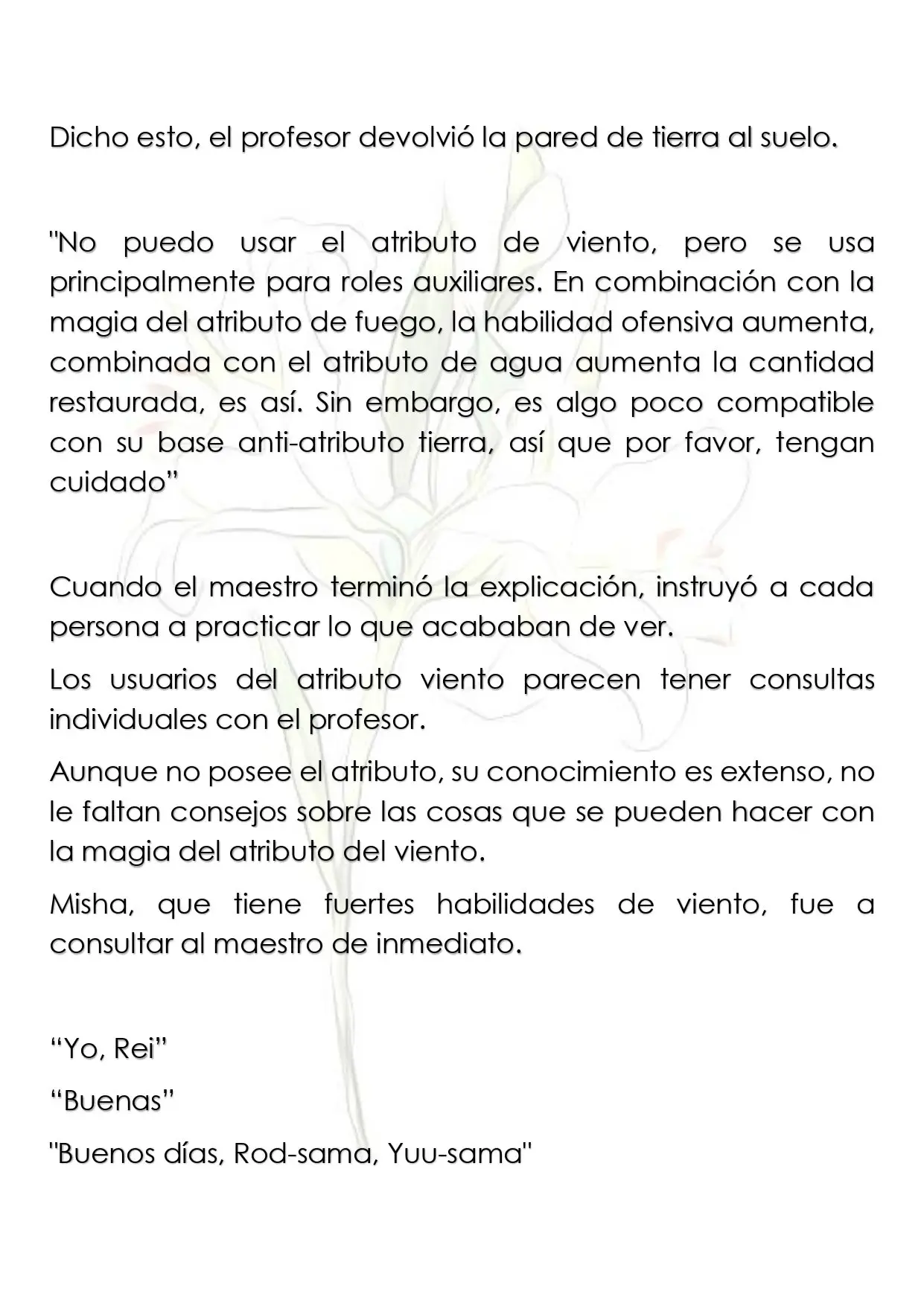 Dicho esto, el profesor devolvió la pared de tierra al suelo.

"No puedo usar el atributo de viento, pero se usa principalmente para roles auxiliares. En combinación con la magia del atributo de fuego, la habilidad ofensiva aumenta, combinada con el atributo de agua aumenta la cantidad restaurada, es así. Sin embargo, es algo poco compatible con su base anti-atributo tierra, así que por favor, tengan cuidado"

Cuando el maestro terminó la explicación, instruyó a cada persona a practicar lo que acababan de ver.

Los usuarios del atributo viento parecen tener consultas individuales con el profesor.

Aunque no posee el atributo, su conocimiento es extenso, no le faltan consejos sobre las cosas que se pueden hacer con la magia del atributo del viento.

Misha, que tiene fuertes habilidades de viento, fue a consultar al maestro de inmediato.

"Yo, Rei"

"Buenas"

"Buenos días, Rod-sama, Yuu-sama"